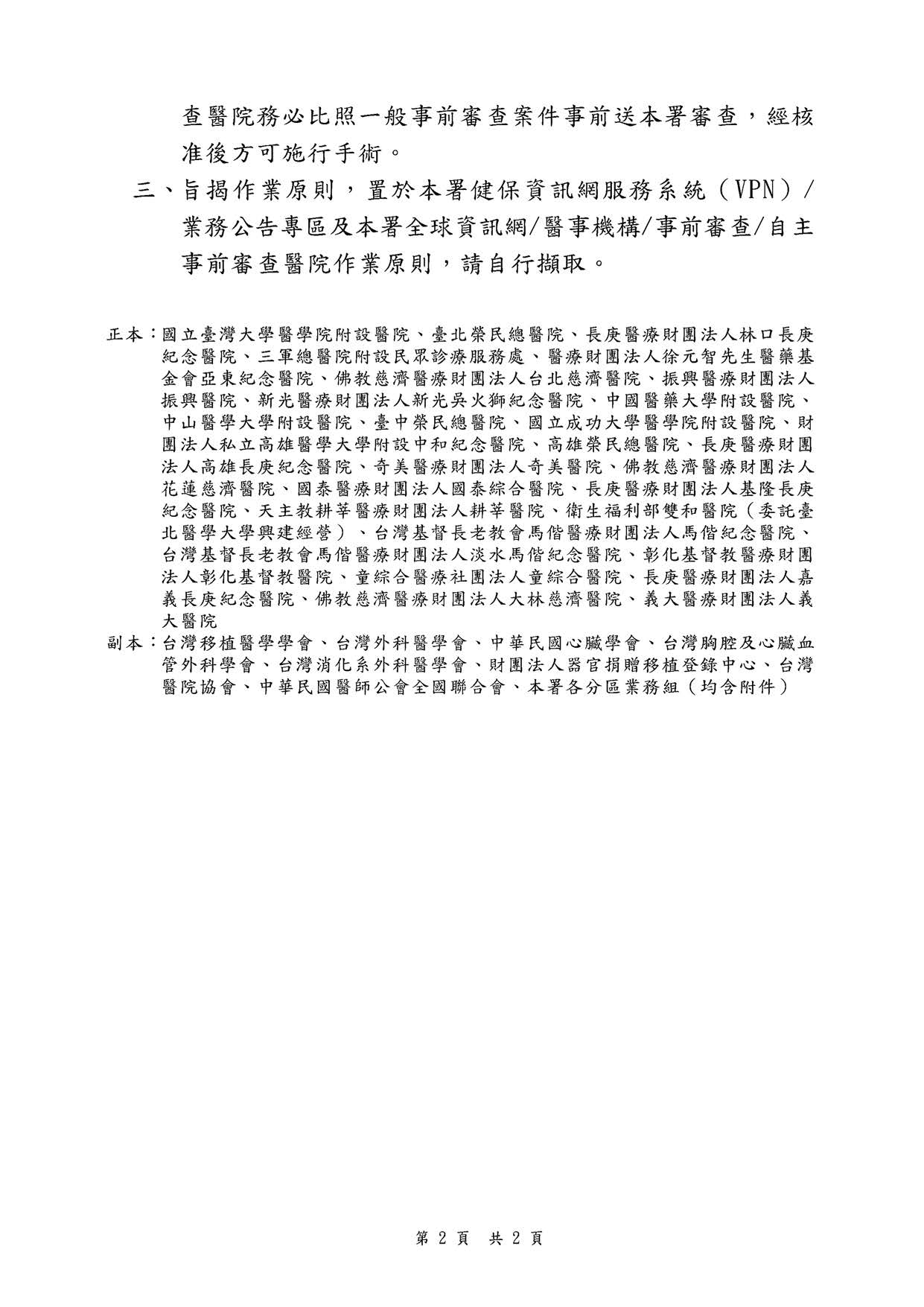 查醫院務必比照一般事前審查案件事前送本署審查，經核准後方可施行手術。

三、旨揭作業原則，置於本署健保資訊網服務系統（VPN）/業務公告專區及本署全球資訊網/醫事機構/事前審查/自主事前審查醫院作業原則，請自行擷取。

正本：國立臺灣大學醫學院附設醫院、臺北榮民總醫院、長庚醫療財團法人林口長庚紀念醫院、三軍總醫院附設民眾診療服務處、醫療財團法人徐元智先生醫藥基金會亞東紀念醫院、佛教慈濟醫療財團法人台北慈濟醫院、振興醫療財團法人振興醫院、新光醫療財團法人新光吳火獅紀念醫院、中國醫藥大學附設醫院、中山醫學大學附設醫院、臺中榮民總醫院、國立成功大學醫學院附設醫院、財團法人私立高雄醫學大學附設中和紀念醫院、高雄榮民總醫院、長庚醫療財團法人高雄長庚紀念醫院、奇美醫療財團法人奇美醫院、佛教慈濟醫療財團法人花蓮慈濟醫院、國泰醫療財團法人國泰綜合醫院、長庚醫療財團法人基隆長庚紀念醫院、天主教耕莘醫療財團法人耕莘醫院、衛生福利部雙和醫院（委託臺北醫學大學興建經營）、台灣基督長老教會馬偕醫療財團法人馬偕紀念醫院、台灣基督長老教會馬偕醫療財團法人淡水馬偕紀念醫院、彰化基督教醫療財團法人彰化基督教醫院、童綜合醫療社團法人童綜合醫院、長庚醫療財團法人嘉義長庚紀念醫院、佛教慈濟醫療財團法人大林慈濟醫院、義大醫療財團法人義大醫院
副本：台灣移植醫學學會、台灣外科醫學會、中華民國心臟學會、台灣胸腔及心臟血管外科學會、台灣消化系外科醫學會、財團法人器官捐贈移植登錄中心、台灣醫院協會、中華民國醫師公會全國聯合會、本署各分區業務組（均含附件）

第 2 頁 共 2 頁